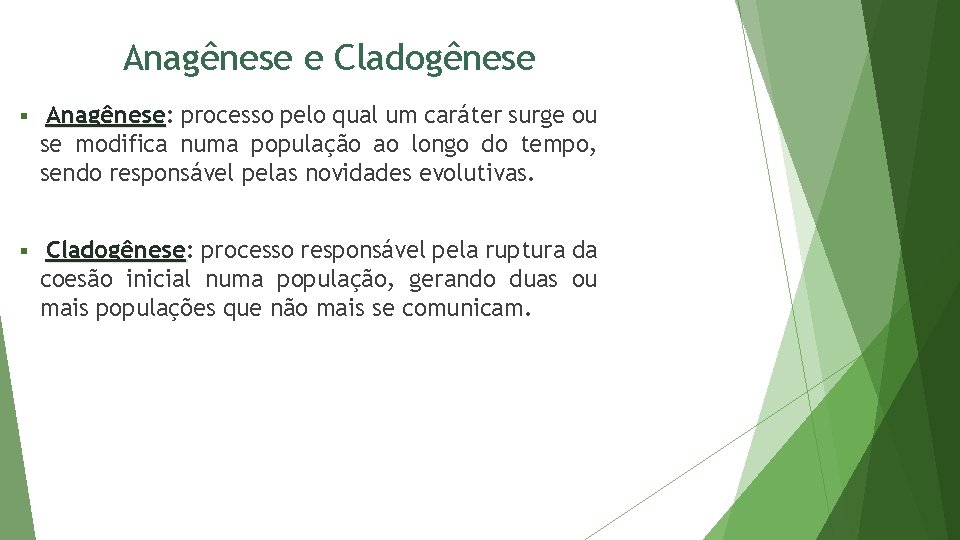 Anagênese e Cladogênese

▪ Anagênese: processo pelo qual um caráter surge ou se modifica numa população ao longo do tempo, sendo responsável pelas novidades evolutivas.

▪ Cladogênese: processo responsável pela ruptura da coesão inicial numa população, gerando duas ou mais populações que não mais se comunicam.